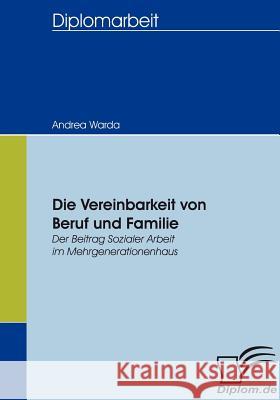 Diplomarbeit

Andrea Warda

Die Vereinbarkeit von Beruf und Familie
Der Beitrag Sozialer Arbeit im Mehrgenerationenhaus

Kraina Książek

Diplom.de